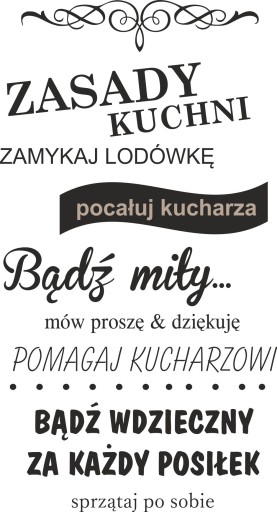 ZASADY
KUCHNI

ZAMYKAJ LODÓWKĘ

pocałuj kucharza

Bądź miły...

mów proszę & dziękuję

POMAGAJ KUCHARZOWI

BĄDŹ WDZIECZNY
ZA KAŻDY POSIŁEK

sprzątaj po sobie